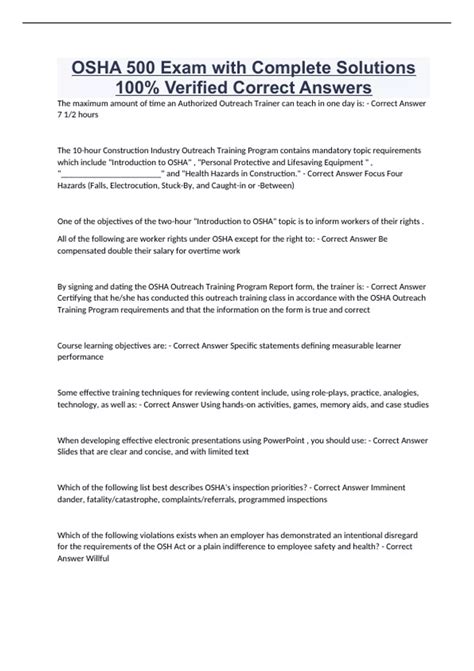 OSHA 500 Exam with Complete Solutions 100% Verified Correct Answers

The maximum amount of time an Authorized Outreach Trainer can teach in one day is: - Correct Answer 7 1/2 hours

The 10-hour Construction Industry Outreach Training Program contains mandatory topic requirements which include "Introduction to OSHA" , "Personal Protective and Lifesaving Equipment " , "________________________" and "Health Hazards in Construction." - Correct Answer Focus Four Hazards (Falls, Electrocution, Stuck-By, and Caught-in or -Between)

One of the objectives of the two-hour "Introduction to OSHA" topic is to inform workers of their rights .

All of the following are worker rights under OSHA except for the right to: - Correct Answer Be compensated double their salary for overtime work

By signing and dating the OSHA Outreach Training Program Report form, the trainer is: - Correct Answer Certifying that he/she has conducted this outreach training class in accordance with the OSHA Outreach Training Program requirements and that the information on the form is true and correct

Course learning objectives are: - Correct Answer Specific statements defining measurable learner performance

Some effective training techniques for reviewing content include, using role-plays, practice, analogies, technology, as well as: - Correct Answer Using hands-on activities, games, memory aids, and case studies

When developing effective electronic presentations using PowerPoint , you should use: - Correct Answer Slides that are clear and concise, and with limited text

Which of the following list best describes OSHA's inspection priorities? - Correct Answer Imminent dander, fatality/catastrophe, complaints/referrals, programmed inspections

Which of the following violations exists when an employer has demonstrated an intentional disregard for the requirements of the OSH Act or a plain indifference to employee safety and health? - Correct Answer Willful